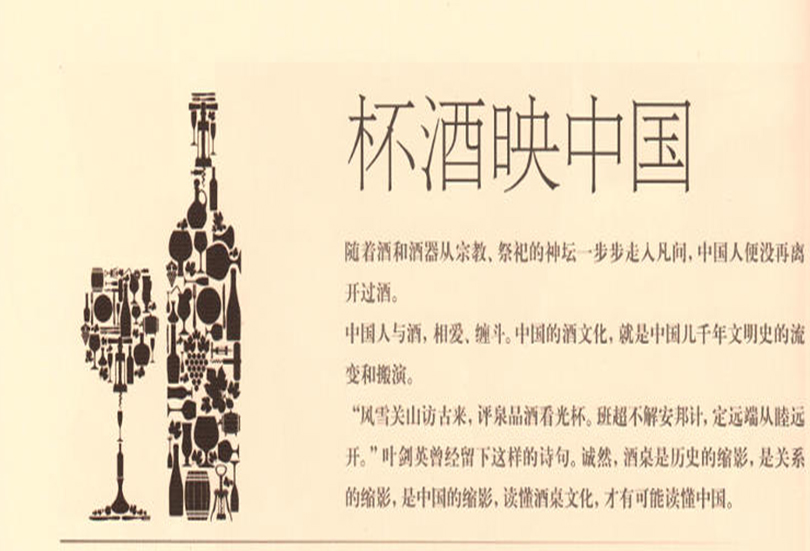 杯酒映中国

随着酒和酒器从宗教、祭祀的神坛一步步走入凡间，中国人便没再离开过酒。

中国人与酒，相爱、缠斗。中国的酒文化，就是中国几千年文明史的流变和搬演。

“风雪关山访古来，评泉品酒看光杯。班超不解安邦计，定远端从睦远开。”叶剑英曾经留下这样的诗句。诚然，酒桌是历史的缩影，是关系的缩影，是中国的缩影，读懂酒桌文化，才有可能读懂中国。